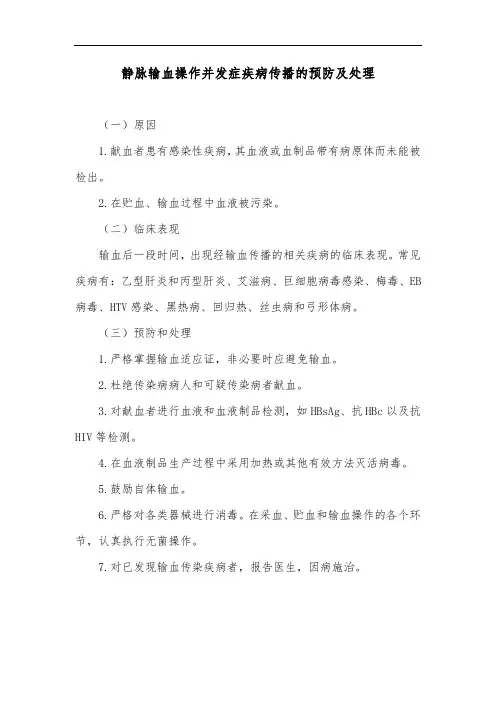 静脉输血操作并发症疾病传播的预防及处理

（一）原因

1.献血者患有感染性疾病，其血液或血制品带有病原体而未能被检出。

2.在贮血、输血过程中血液被污染。

（二）临床表现

输血后一段时间，出现经输血传播的相关疾病的临床表现。常见疾病有：乙型肝炎和丙型肝炎、艾滋病、巨细胞病毒感染、梅毒、EB病毒、HTV感染、黑热病、回归热、丝虫病和弓形体病。

（三）预防和处理

1.严格掌握输血适应证，非必要时应避免输血。

2.杜绝传染病病人和可疑传染病者献血。

3.对献血者进行血液和血液制品检测，如HBsAg、抗HBc以及抗HIV等检测。

4.在血液制品生产过程中采用加热或其他有效方法灭活病毒。

5.鼓励自体输血。

6.严格对各类器械进行消毒。在采血、贮血和输血操作的各个环节，认真执行无菌操作。

7.对已发现输血传染疾病者，报告医生，因病施治。